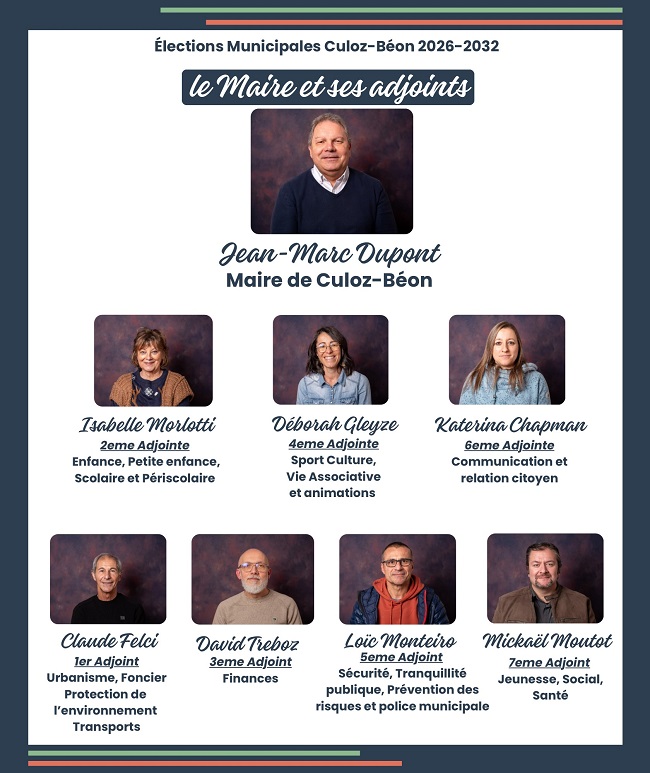 Élections Municipales Culoz-Béon 2026-2032

le Maire et ses adjoints

Jean-Marc Dupont
Maire de Culoz-Béon

Isabelle Morlotti
2eme Adjointe
Enfance, Petite enfance, Scolaire et Périscolaire

Déborah Gleyze
4eme Adjointe
Sport Culture, Vie Associative et animations

Katerina Chapman
6eme Adjointe
Communication et relation citoyen

Claude Felci
1er Adjoint
Urbanisme, Foncier
Protection de l'environnement
Transports

David Treboz
3eme Adjoint
Finances

Loïc Monteiro
5eme Adjoint
Sécurité, Tranquillité publique, Prévention des risques et police municipale

Mickaël Moutot
7eme Adjoint
Jeunesse, Social, Santé